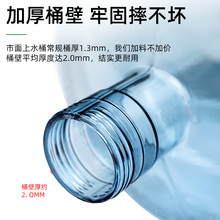 加厚桶壁 牢固摔不坏

市面上水桶常规桶厚1.3mm，我们加料不加价
桶壁平均厚度达2.0mm，结实更耐用

桶壁厚约
2.0MM